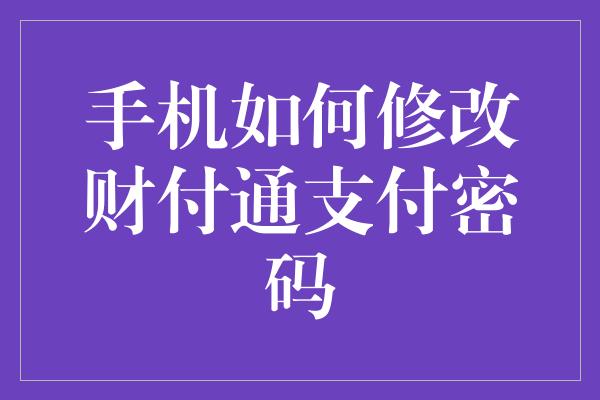 手机如何修改财付通支付密码